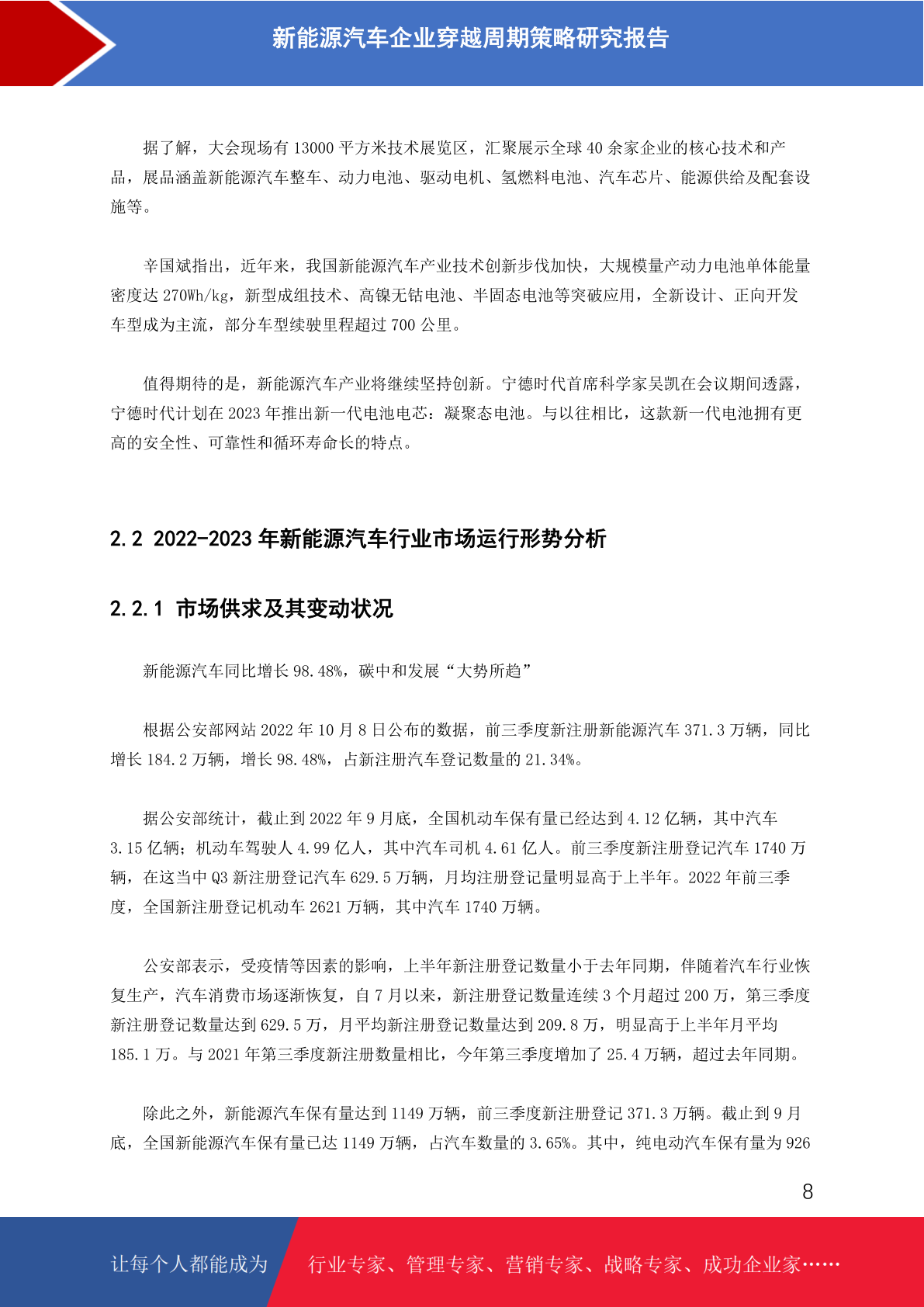 新能源汽车企业穿越周期策略研究报告

据了解，大会现场有 13000 平方米技术展览区，汇聚展示全球 40 余家企业的核心技术和产品，展品涵盖新能源汽车整车、动力电池、驱动电机、氢燃料电池、汽车芯片、能源供给及配套设施等。

辛国斌指出，近年来，我国新能源汽车产业技术创新步伐加快，大规模量产动力电池单体能量密度达 270Wh/kg，新型成组技术、高镍无钴电池、半固态电池等突破应用，全新设计、正向开发车型成为主流，部分车型续驶里程超过 700 公里。

值得期待的是，新能源汽车产业将继续坚持创新。宁德时代首席科学家吴凯在会议期间透露，宁德时代计划在 2023 年推出新一代电池电芯：凝聚态电池。与以往相比，这款新一代电池拥有更高的安全性、可靠性和循环寿命长的特点。

2.2 2022-2023 年新能源汽车行业市场运行形势分析

2.2.1 市场供求及其变动状况

新能源汽车同比增长 98.48%，碳中和发展“大势所趋”

根据公安部网站 2022 年 10 月 8 日公布的数据，前三季度新注册新能源汽车 371.3 万辆，同比增长 184.2 万辆，增长 98.48%，占新注册汽车登记数量的 21.34%。

据公安部统计，截止到 2022 年 9 月底，全国机动车保有量已经达到 4.12 亿辆，其中汽车 3.15 亿辆；机动车驾驶人 4.99 亿人，其中汽车司机 4.61 亿人。前三季度新注册登记汽车 1740 万辆，在这当中 Q3 新注册登记汽车 629.5 万辆，月均注册登记量明显高于上半年。2022 年前三季度，全国新注册登记机动车 2621 万辆，其中汽车 1740 万辆。

公安部表示，受疫情等因素的影响，上半年新注册登记数量小于去年同期，伴随着汽车行业恢复生产，汽车消费市场逐渐恢复，自 7 月以来，新注册登记数量连续 3 个月超过 200 万，第三季度新注册登记数量达到 629.5 万，月平均新注册登记数量达到 209.8 万，明显高于上半年月平均 185.1 万。与 2021 年第三季度新注册数量相比，今年第三季度增加了 25.4 万辆，超过去年同期。

除此之外，新能源汽车保有量达到 1149 万辆，前三季度新注册登记 371.3 万辆。截止到 9 月底，全国新能源汽车保有量已达 1149 万辆，占汽车数量的 3.65%。其中，纯电动汽车保有量为 926

8

让每个人都能成为 行业专家、管理专家、营销专家、战略专家、成功企业家……